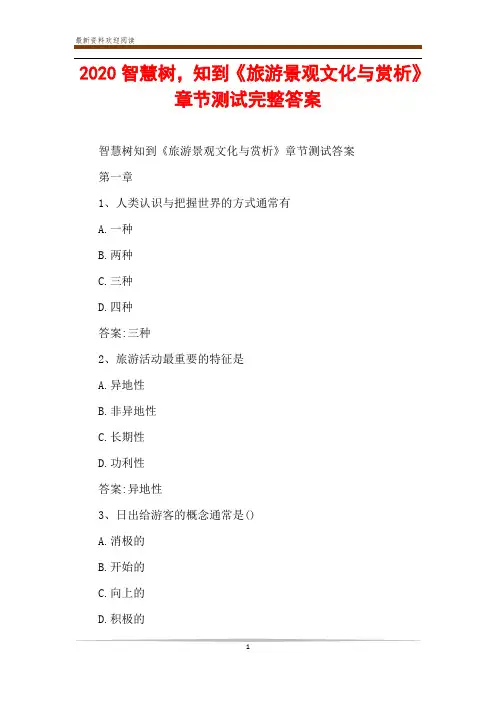 最新资料欢迎阅读

2020 智慧树，知到《旅游景观文化与赏析》章节测试完整答案

智慧树知到《旅游景观文化与赏析》章节测试答案

第一章

1、人类认识与把握世界的方式通常有

A. 一种

B. 两种

C. 三种

D. 四种

答案:三种

2、旅游活动最重要的特征是

A. 异地性

B. 非异地性

C. 长期性

D. 功利性

答案:异地性

3、日出给游客的概念通常是()

A. 消极的

B. 开始的

C. 向上的

D. 积极的

1